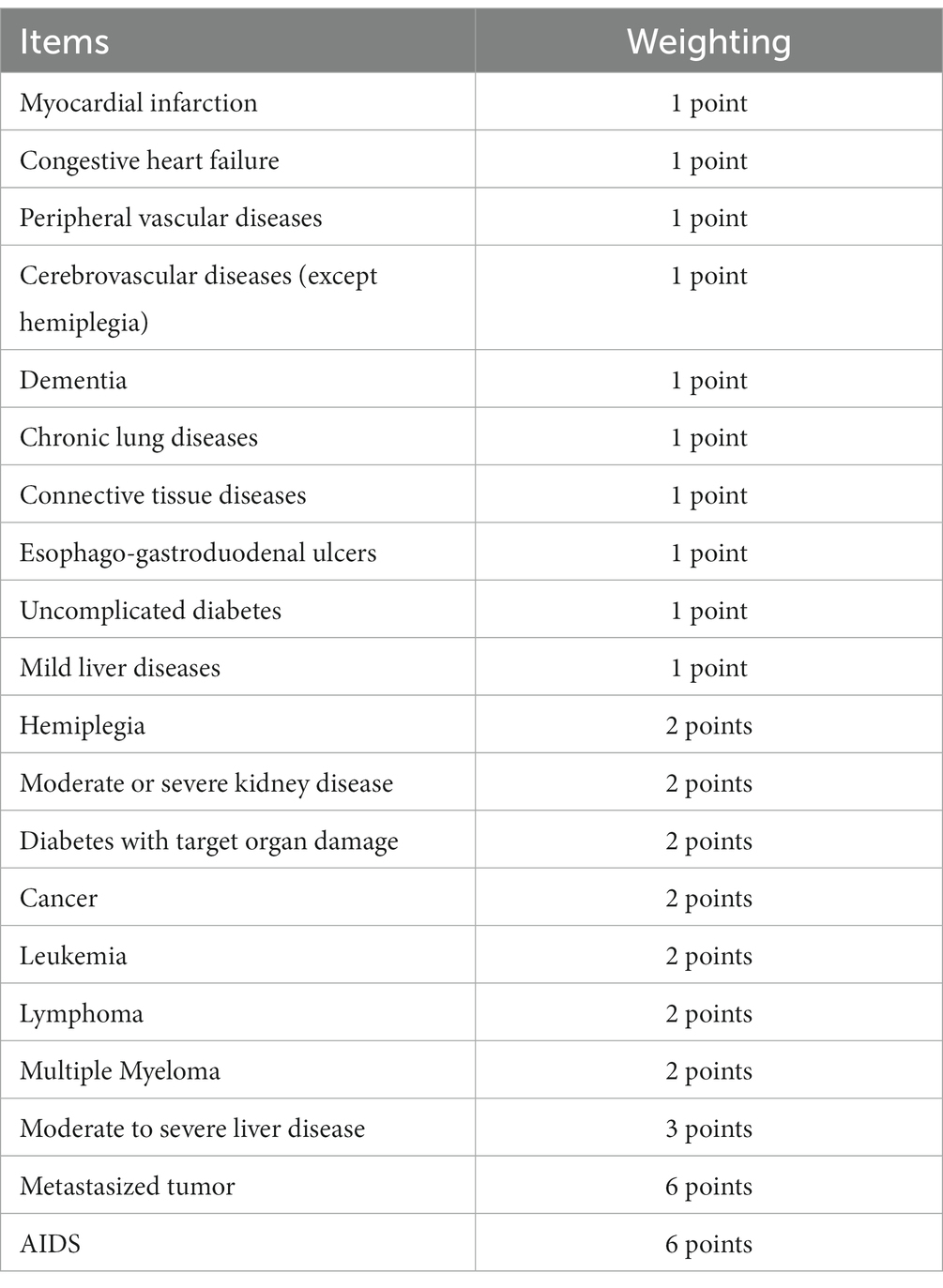 | Items | Weighting |
|---|---|
| Myocardial infarction | 1 point |
| Congestive heart failure | 1 point |
| Peripheral vascular diseases | 1 point |
| Cerebrovascular diseases (except hemiplegia) | 1 point |
| Dementia | 1 point |
| Chronic lung diseases | 1 point |
| Connective tissue diseases | 1 point |
| Esophago-gastroduodenal ulcers | 1 point |
| Uncomplicated diabetes | 1 point |
| Mild liver diseases | 1 point |
| Hemiplegia | 2 points |
| Moderate or severe kidney disease | 2 points |
| Diabetes with target organ damage | 2 points |
| Cancer | 2 points |
| Leukemia | 2 points |
| Lymphoma | 2 points |
| Multiple Myeloma | 2 points |
| Moderate to severe liver disease | 3 points |
| Metastasized tumor | 6 points |
| AIDS | 6 points |